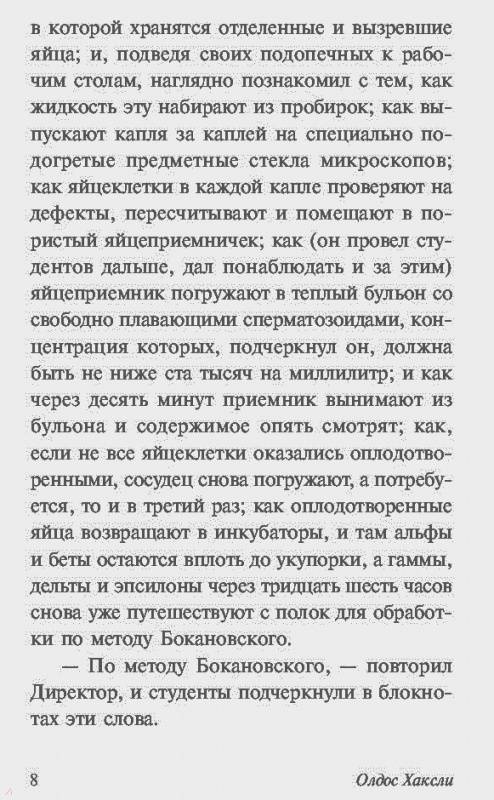 в которой хранятся отделенные и вызревшие яйца; и, подведя своих подопечных к рабочим столам, наглядно познакомил с тем, как жидкость эту набирают из пробирок; как выпускают капля за каплей на специально подогретые предметные стекла микроскопов; как яйцеклетки в каждой капле проверяют на дефекты, пересчитывают и помещают в пористый яйцеприемничек; как (он провел студентов дальше, дал понаблюдать и за этим) яйцеприемник погружают в теплый бульон со свободно плавающими сперматозоидами, концентрация которых, подчеркнул он, должна быть не ниже ста тысяч на миллилитр; и как через десять минут приемник вынимают из бульона и содержимое опять смотрят; как, если не все яйцеклетки оказались оплодотворенными, сосудец снова погружают, а потребуется, то и в третий раз; как оплодотворенные яйца возвращают в инкубаторы, и там альфы и беты остаются вплоть до укупорки, а гаммы, дельты и эпсилоны через тридцать шесть часов снова уже путешествуют с полок для обработки по методу Бокановского.

— По методу Бокановского, — повторил Директор, и студенты подчеркнули в блокнотах эти слова.

8 Олдос Хаксли